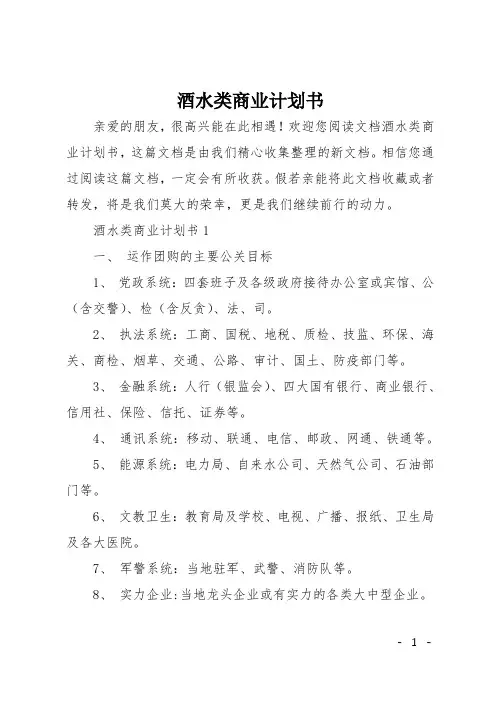 酒水类商业计划书

亲爱的朋友，很高兴能在此相遇！欢迎您阅读文档酒水类商业计划书，这篇文档是由我们精心收集整理的新文档。相信您通过阅读这篇文档，一定会有所收获。假若亲能将此文档收藏或者转发，将是我们莫大的荣幸，更是我们继续前行的动力。

酒水类商业计划书 1

一、 运作团购的主要公关目标

1、 党政系统：四套班子及各级政府接待办公室或宾馆、公（含交警）、检（含反贪）、法、司。

2、 执法系统：工商、国税、地税、质检、技监、环保、海关、商检、烟草、交通、公路、审计、国土、防疫部门等。

3、 金融系统：人行（银监会）、四大国有银行、商业银行、信用社、保险、信托、证券等。

4、 通讯系统：移动、联通、电信、邮政、网通、铁通等。

5、 能源系统：电力局、自来水公司、天然气公司、石油部门等。

6、 文教卫生：教育局及学校、电视、广播、报纸、卫生局及各大医院。

7、 军警系统：当地驻军、武警、消防队等。

8、 实力企业：当地龙头企业或有实力的各类大中型企业。

- 1 -